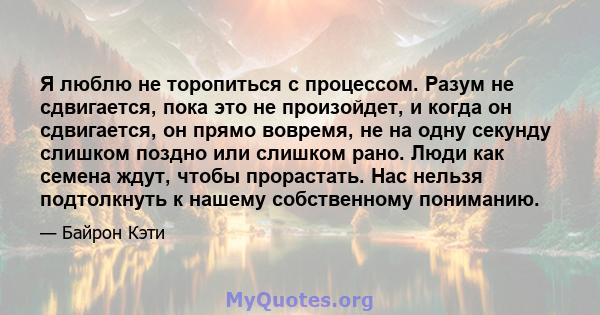 Я люблю не торопиться с процессом. Разум не сдвигается, пока это не произойдет, и когда он сдвигается, он прямо вовремя, не на одну секунду слишком поздно или слишком рано. Люди как семена ждут, чтобы прорастать. Нас нельзя подтолкнуть к нашему собственному пониманию.

— Байрон Кэти

MyQuotes.org